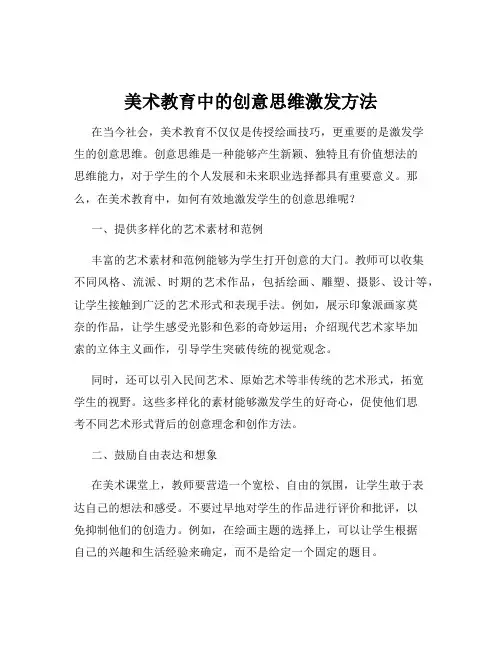 美术教育中的创意思维激发方法

在当今社会，美术教育不仅仅是传授绘画技巧，更重要的是激发学生的创意思维。创意思维是一种能够产生新颖、独特且有价值想法的思维能力，对于学生的个人发展和未来职业选择都具有重要意义。那么，在美术教育中，如何有效地激发学生的创意思维呢？

一、提供多样化的艺术素材和范例

丰富的艺术素材和范例能够为学生打开创意的大门。教师可以收集不同风格、流派、时期的艺术作品，包括绘画、雕塑、摄影、设计等，让学生接触到广泛的艺术形式和表现手法。例如，展示印象派画家莫奈的作品，让学生感受光影和色彩的奇妙运用；介绍现代艺术家毕加索的立体主义画作，引导学生突破传统的视觉观念。

同时，还可以引入民间艺术、原始艺术等非传统的艺术形式，拓宽学生的视野。这些多样化的素材能够激发学生的好奇心，促使他们思考不同艺术形式背后的创意理念和创作方法。

二、鼓励自由表达和想象

在美术课堂上，教师要营造一个宽松、自由的氛围，让学生敢于表达自己的想法和感受。不要过早地对学生的作品进行评价和批评，以免抑制他们的创造力。例如，在绘画主题的选择上，可以让学生根据自己的兴趣和生活经验来确定，而不是给定一个固定的题目。